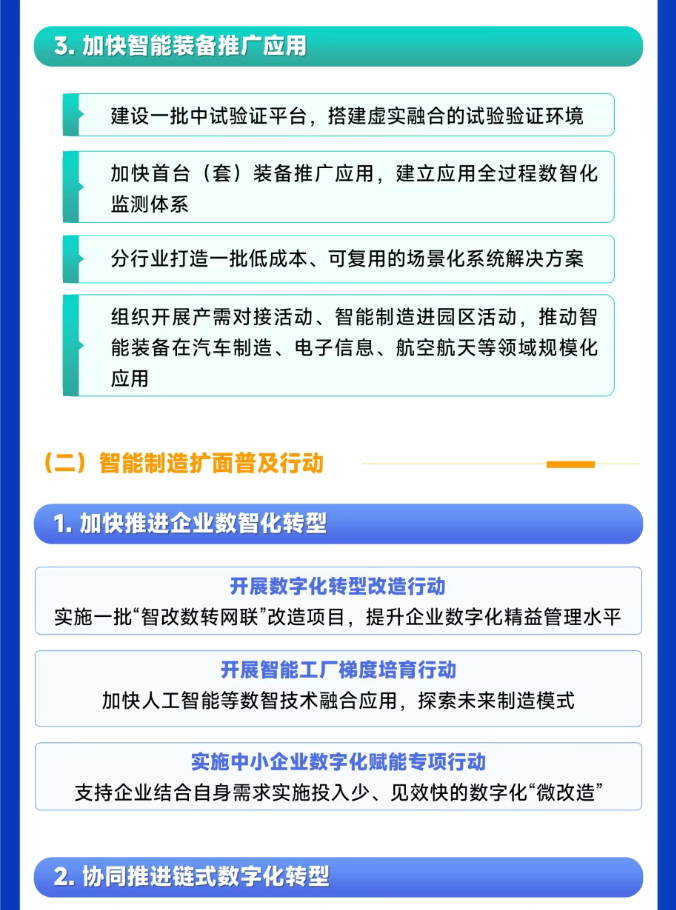 3.加快智能装备推广应用

建设一批中试验证平台，搭建虚实融合的试验验证环境

加快首台（套）装备推广应用，建立应用全过程数智化监测体系

分行业打造一批低成本、可复用的场景化系统解决方案

组织开展产需对接活动、智能制造进园区活动，推动智能装备在汽车制造、电子信息、航空航天等领域规模化应用

（二）智能制造扩面普及行动

1.加快推进企业数智化转型

开展数字化转型改造行动
实施一批“智改数转网联”改造项目，提升企业数字化精益管理水平

开展智能工厂梯度培育行动
加快人工智能等数智技术融合应用，探索未来制造模式

实施中小企业数字化赋能专项行动
支持企业结合自身需求实施投入少、见效快的数字化“微改造”

2.协同推进链式数字化转型